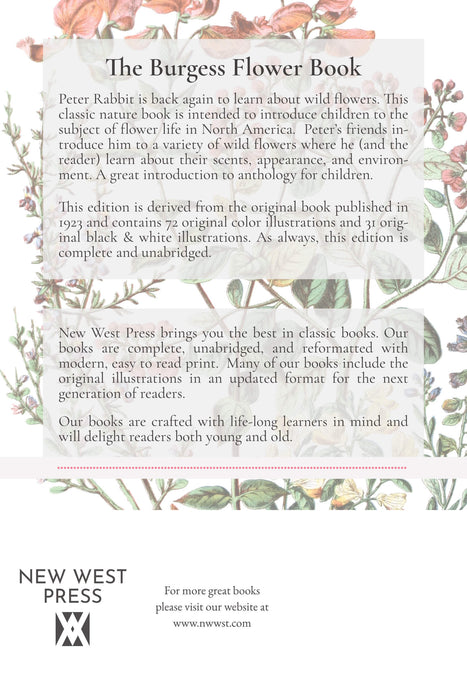 The Burgess Flower Book

Peter Rabbit is back again to learn about wild flowers. This classic nature book is intended to introduce children to the subject of flower life in North America. Peter's friends introduce him to a variety of wild flowers where he (and the reader) learn about their scents, appearance, and environment. A great introduction to anthology for children.

This edition is derived from the original book published in 1923 and contains 72 original color illustrations and 31 original black & white illustrations. As always, this edition is complete and unabridged.

New West Press brings you the best in classic books. Our books are complete, unabridged, and reformatted with modern, easy to read print. Many of our books include the original illustrations in an updated format for the next generation of readers.

Our books are crafted with life-long learners in mind and will delight readers both young and old.

NEW WEST
PRESS

For more great books
please visit our website at
www.nwwst.com